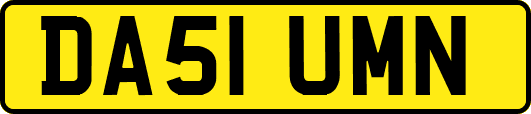 DA51 UMN